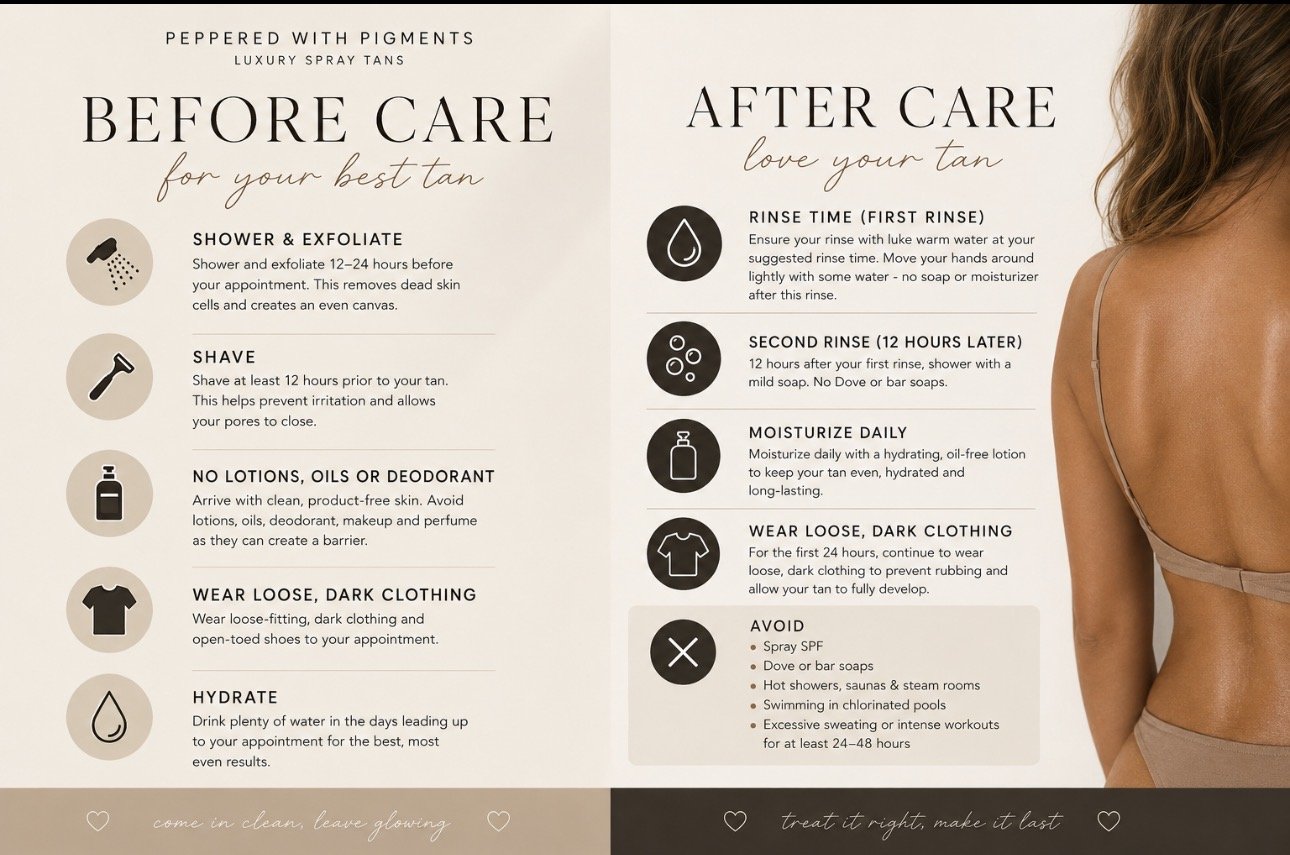 PEPPERED WITH PIGMENTS
LUXURY SPRAY TANS

BEFORE CARE
for your best tan

SHOWER & EXFOLIATE
Shower and exfoliate 12–24 hours before your appointment. This removes dead skin cells and creates an even canvas.

SHAVE
Shave at least 12 hours prior to your tan. This helps prevent irritation and allows your pores to close.

NO LOTIONS, OILS OR DEODORANT
Arrive with clean, product-free skin. Avoid lotions, oils, deodorant, makeup and perfume as they can create a barrier.

WEAR LOOSE, DARK CLOTHING
Wear loose-fitting, dark clothing and open-toed shoes to your appointment.

HYDRATE
Drink plenty of water in the days leading up to your appointment for the best, most even results.

come in clean, leave glowing

AFTER CARE
love your tan

RINSE TIME (FIRST RINSE)
Ensure your rinse with luke warm water at your suggested rinse time. Move your hands around lightly with some water - no soap or moisturizer after this rinse.

SECOND RINSE (12 HOURS LATER)
12 hours after your first rinse, shower with a mild soap. No Dove or bar soaps.

MOISTURIZE DAILY
Moisturize daily with a hydrating, oil-free lotion to keep your tan even, hydrated and long-lasting.

WEAR LOOSE, DARK CLOTHING
For the first 24 hours, continue to wear loose, dark clothing to prevent rubbing and allow your tan to fully develop.

AVOID
• Spray SPF
• Dove or bar soaps
• Hot showers, saunas & steam rooms
• Swimming in chlorinated pools
• Excessive sweating or intense workouts for at least 24–48 hours

treat it right, make it last